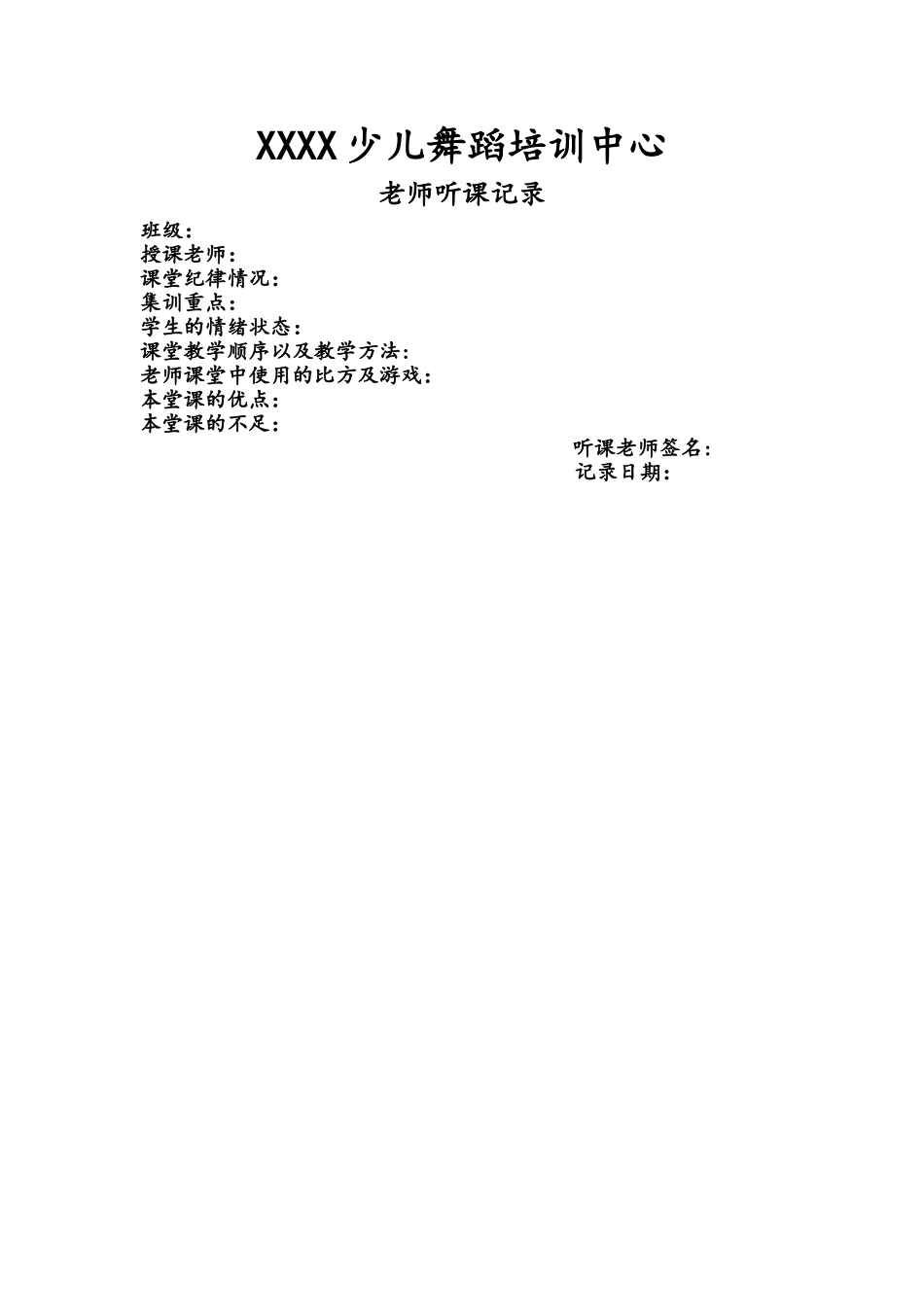 XXXX 少儿舞蹈培训中心

老师听课记录

班级：
授课老师：
课堂纪律情况：
集训重点：
学生的情绪状态：
课堂教学顺序以及教学方法：
老师课堂中使用的比方及游戏：
本堂课的优点：
本堂课的不足：

听课老师签名：
记录日期：